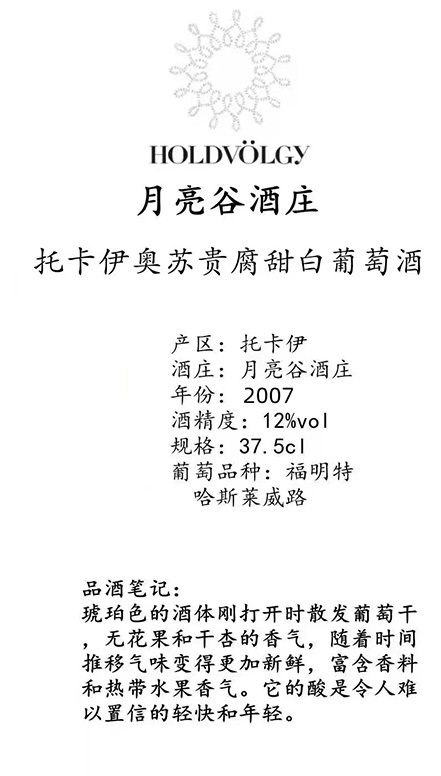 HOLDVÖLGY

月亮谷酒庄

托卡伊奥苏贵腐甜白葡萄酒

产区：托卡伊
酒庄：月亮谷酒庄
年份：2007
酒精度：12%vol
规格：37.5cl
葡萄品种：福明特
哈斯莱威路

品酒笔记：
琥珀色的酒体刚打开时散发葡萄干，无花果和干杏的香气，随着时间推移气味变得更加新鲜，富含香料和热带水果香气。它的酸是令人难以置信的轻快和年轻。